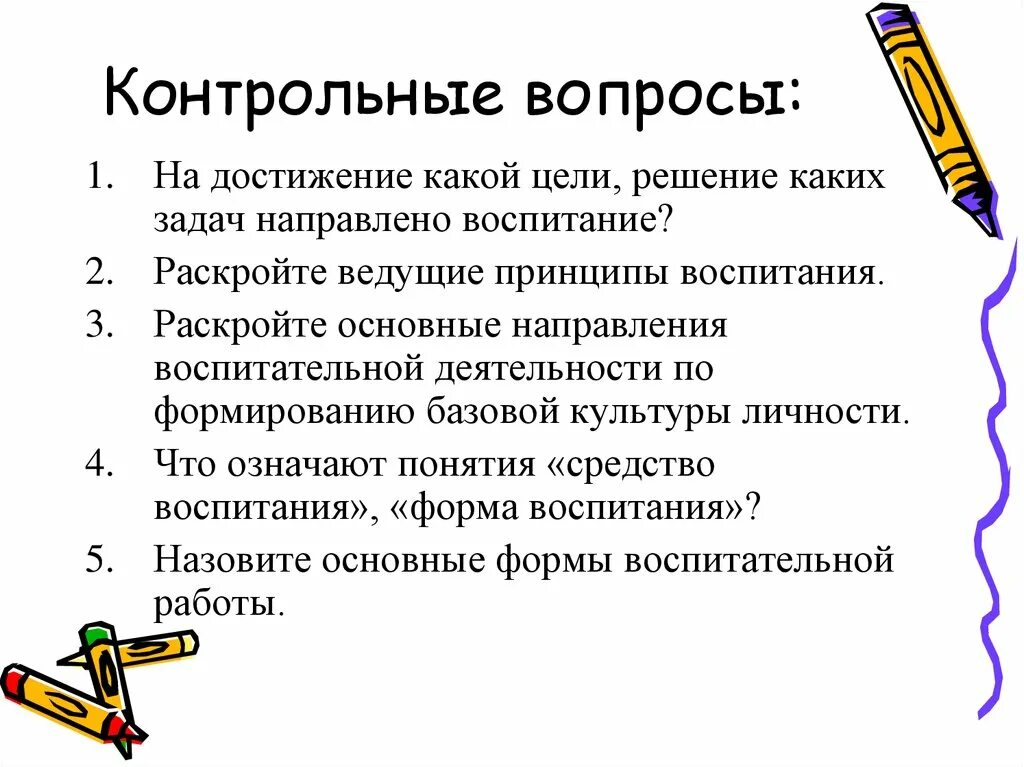 Контрольные вопросы:

1. На достижение какой цели, решение каких задач направлено воспитание?
2. Раскройте ведущие принципы воспитания.
3. Раскройте основные направления воспитательной деятельности по формированию базовой культуры личности.
4. Что означают понятия «средство воспитания», «форма воспитания»?
5. Назовите основные формы воспитательной работы.